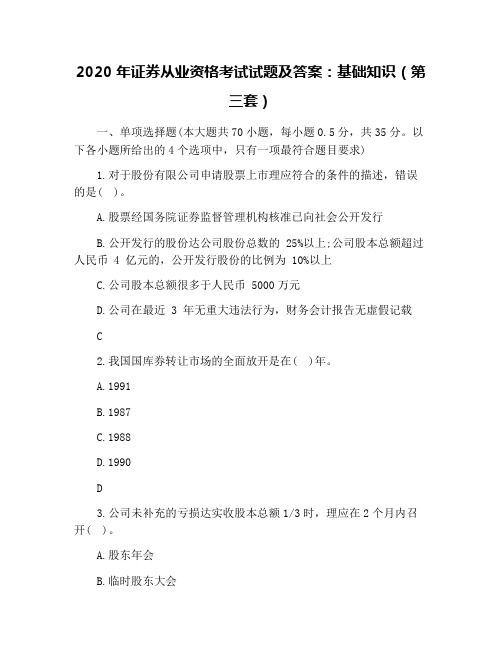 2020 年证券从业资格考试试题及答案：基础知识（第三套）

一、单项选择题(本大题共 70 小题，每小题 0.5 分，共 35 分。以下各小题所给出的 4 个选项中，只有一项最符合题目要求)

1.对于股份有限公司申请股票上市理应符合的条件的描述，错误的是( )。

A.股票经国务院证券监督管理机构核准已向社会公开发行

B.公开发行的股份达公司股份总数的 25%以上;公司股本总额超过人民币 4 亿元的，公开发行股份的比例为 10%以上

C.公司股本总额很多于人民币 5000 万元

D.公司在最近 3 年无重大违法行为，财务会计报告无虚假记载

C

2.我国国库券转让市场的全面放开是在( )年。

A.1991

B.1987

C.1988

D.1990

D

3.公司未补充的亏损达实收股本总额 1/3 时，理应在 2 个月内召开( )。

A.股东年会

B.临时股东大会